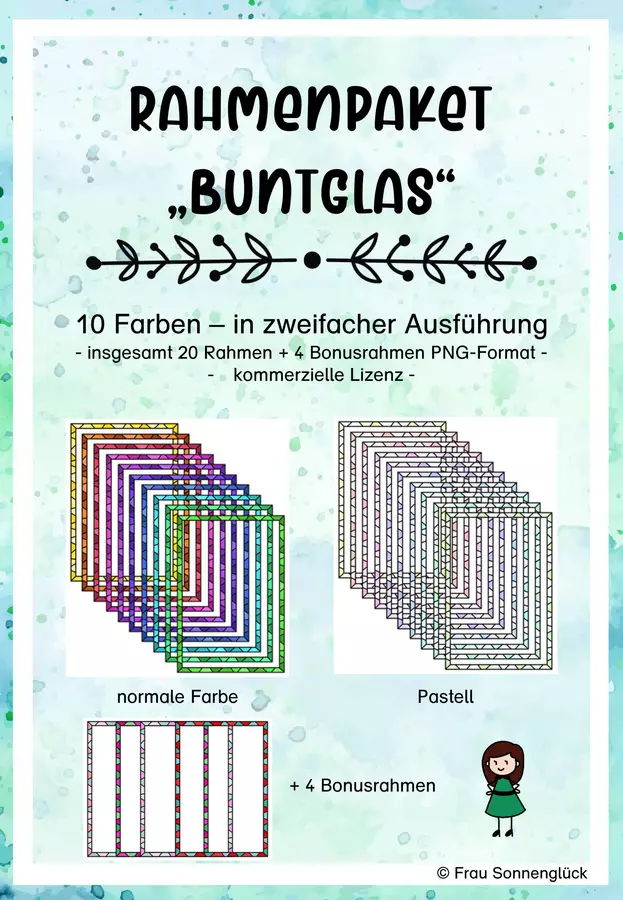 RAHMENPAKET „BUNTGLAS“

10 Farben – in zweifacher Ausführung

- insgesamt 20 Rahmen + 4 Bonusrahmen PNG-Format -

- kommerzielle Lizenz -

normale Farbe

Pastell

+ 4 Bonusrahmen

© Frau Sonnenglück